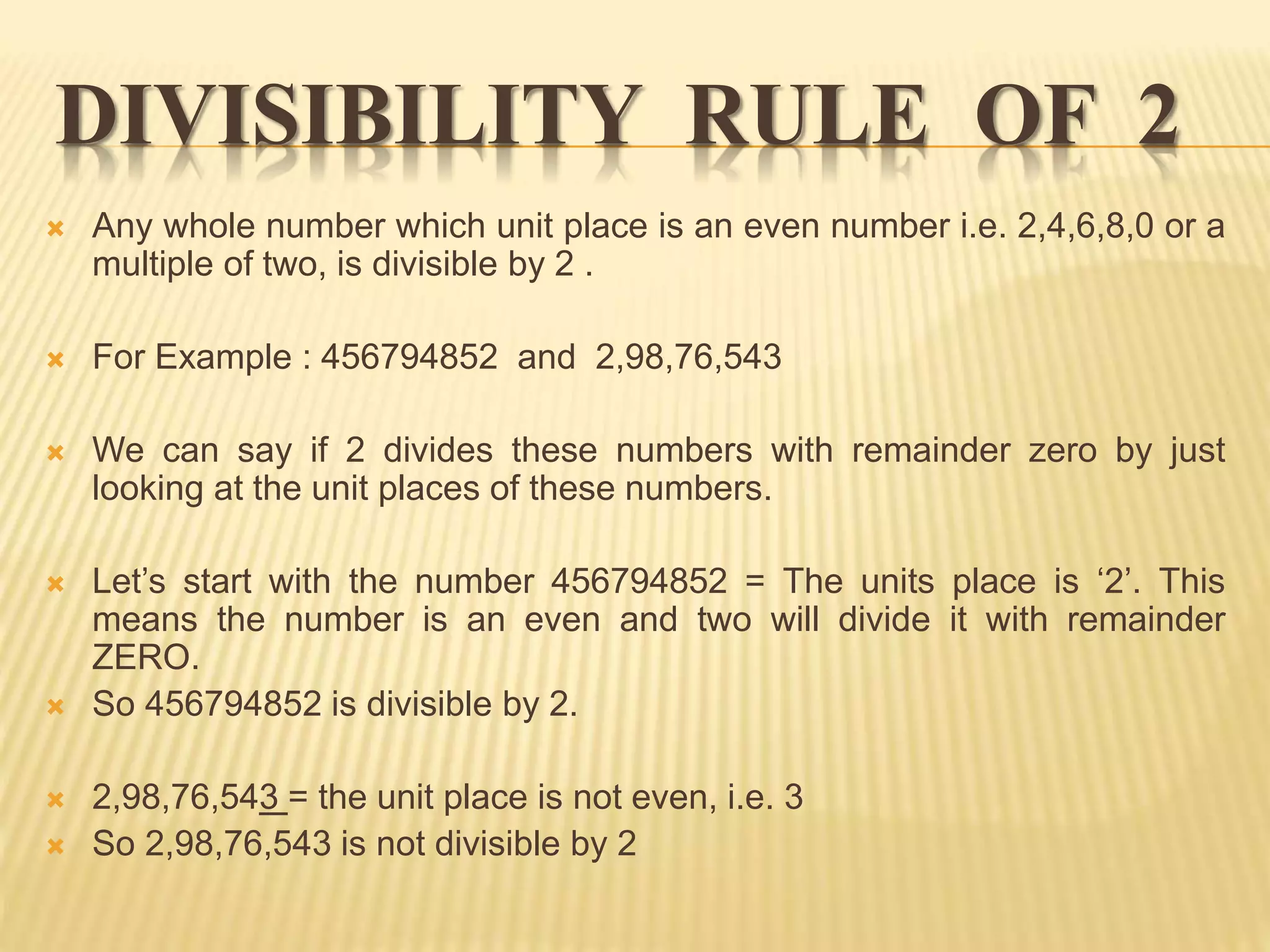 DIVISIBILITY RULE OF 2

Any whole number which unit place is an even number i.e. 2,4,6,8,0 or a multiple of two, is divisible by 2 .

For Example : 456794852 and 2,98,76,543

We can say if 2 divides these numbers with remainder zero by just looking at the unit places of these numbers.

Let’s start with the number 456794852 = The units place is ‘2’. This means the number is an even and two will divide it with remainder ZERO.

So 456794852 is divisible by 2.

2,98,76,543 = the unit place is not even, i.e. 3

So 2,98,76,543 is not divisible by 2